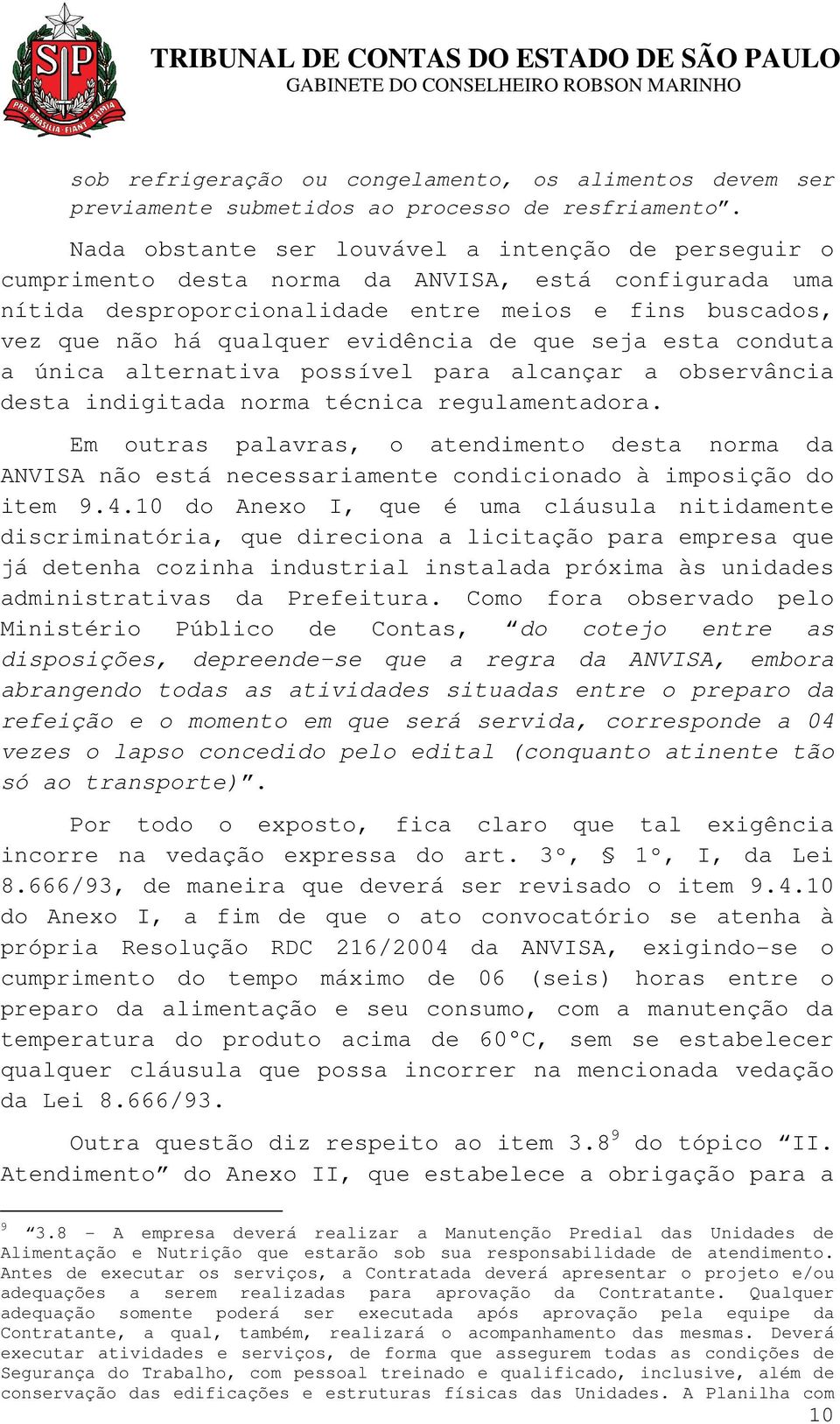 SP

PRO BRASILIA FIANT EXIMIA

TRIBUNAL DE CONTAS DO ESTADO DE SÃO PAULO
GABINETE DO CONSELHEIRO ROBSON MARINHO

sob refrigeração ou congelamento, os alimentos devem ser previamente submetidos ao processo de resfriamento”.

Nada obstante ser louvável a intenção de perseguir o cumprimento desta norma da ANVISA, está configurada uma nítida desproporcionalidade entre meios e fins buscados, vez que não há qualquer evidência de que seja esta conduta a única alternativa possível para alcançar a observância desta indigitada norma técnica regulamentadora.

Em outras palavras, o atendimento desta norma da ANVISA não está necessariamente condicionado à imposição do item 9.4.10 do Anexo I, que é uma cláusula nitidamente discriminatória, que direciona a licitação para empresa que já detenha cozinha industrial instalada próxima às unidades administrativas da Prefeitura. Como fora observado pelo Ministério Público de Contas, “do cotejo entre as disposições, depreende-se que a regra da ANVISA, embora abrangendo todas as atividades situadas entre o preparo da refeição e o momento em que será servida, corresponde a 04 vezes o lapso concedido pelo edital (conquanto atinente tão só ao transporte)”.

Por todo o exposto, fica claro que tal exigência incorre na vedação expressa do art. 3º, § 1º, I, da Lei 8.666/93, de maneira que deverá ser revisado o item 9.4.10 do Anexo I, a fim de que o ato convocatório se atenha à própria Resolução RDC 216/2004 da ANVISA, exigindo-se o cumprimento do tempo máximo de 06 (seis) horas entre o preparo da alimentação e seu consumo, com a manutenção da temperatura do produto acima de 60°C, sem se estabelecer qualquer cláusula que possa incorrer na mencionada vedação da Lei 8.666/93.

Outra questão diz respeito ao item 3.8$^9$ do tópico “II. Atendimento” do Anexo II, que estabelece a obrigação para a

$^9$ “3.8 - A empresa deverá realizar a Manutenção Predial das Unidades de Alimentação e Nutrição que estarão sob sua responsabilidade de atendimento. Antes de executar os serviços, a Contratada deverá apresentar o projeto e/ou adequações a serem realizadas para aprovação da Contratante. Qualquer adequação somente poderá ser executada após aprovação pela equipe da Contratante, a qual, também, realizará o acompanhamento das mesmas. Deverá executar atividades e serviços, de forma que assegurem todas as condições de Segurança do Trabalho, com pessoal treinado e qualificado, inclusive, além de conservação das edificações e estruturas físicas das Unidades. A Planilha com

10